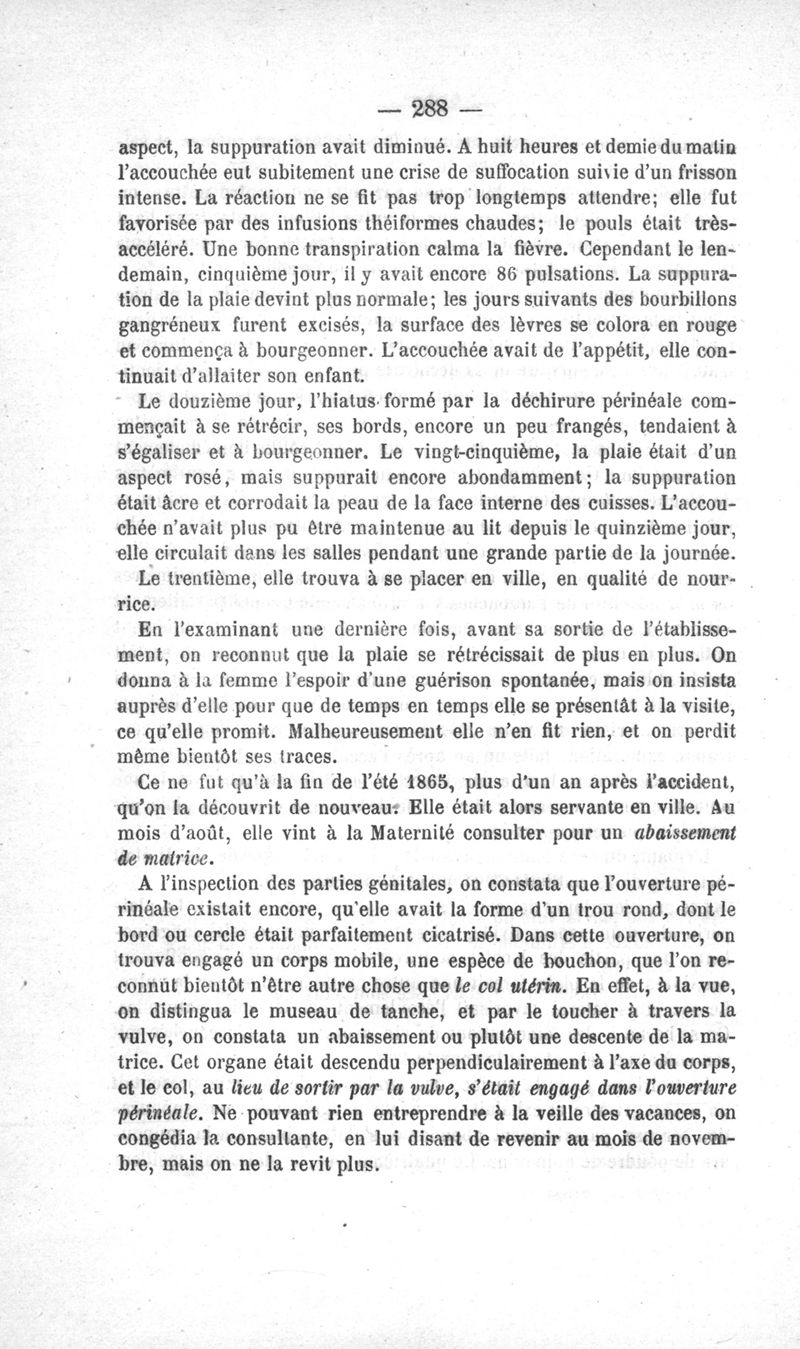 — 288 —

aspect, la suppuration avait diminué. A huit heures et demie du matin l'accouchée eut subitement une crise de suffocation suivie d'un frisson intense. La réaction ne se fit pas trop longtemps attendre; elle fut favorisée par des infusions théiformes chaudes; le pouls était très-accéléré. Une bonne transpiration calma la fièvre. Cependant le lendemain, cinquième jour, il y avait encore 86 pulsations. La suppuration de la plaie devint plus normale; les jours suivants des bourbillons gangréneux furent excisés, la surface des lèvres se colora en rouge et commença à bourgeonner. L'accouchée avait de l'appétit, elle continuait d'allaiter son enfant.

Le douzième jour, l'hiatus formé par la déchirure périnéale commençait à se rétrécir, ses bords, encore un peu frangés, tendaient à s'égaliser et à bourgeonner. Le vingt-cinquième, la plaie était d'un aspect rosé, mais suppurait encore abondamment; la suppuration était âcre et corrodait la peau de la face interne des cuisses. L'accouchée n'avait plus pu être maintenue au lit depuis le quinzième jour, elle circulait dans les salles pendant une grande partie de la journée. Le trentième, elle trouva à se placer en ville, en qualité de nourrice.

En l'examinant une dernière fois, avant sa sortie de l'établissement, on reconnut que la plaie se rétrécissait de plus en plus. On donna à la femme l'espoir d'une guérison spontanée, mais on insista auprès d'elle pour que de temps en temps elle se présentât à la visite, ce qu'elle promit. Malheureusement elle n'en fit rien, et on perdit même bientôt ses traces.

Ce ne fut qu'à la fin de l'été 1865, plus d'un an après l'accident, qu'on la découvrit de nouveau. Elle était alors servante en ville. Au mois d'août, elle vint à la Maternité consulter pour un abaissement de matrice.

A l'inspection des parties génitales, on constata que l'ouverture périnéale existait encore, qu'elle avait la forme d'un trou rond, dont le bord ou cercle était parfaitement cicatrisé. Dans cette ouverture, on trouva engagé un corps mobile, une espèce de bouchon, que l'on reconnut bientôt n'être autre chose que le col utérin. En effet, à la vue, on distingua le museau de tanche, et par le toucher à travers la vulve, on constata un abaissement ou plutôt une descente de la matrice. Cet organe était descendu perpendiculairement à l'axe du corps, et le col, au lieu de sortir par la vulve, s'était engagé dans l'ouverture périnéale. Ne pouvant rien entreprendre à la veille des vacances, on congédia la consultante, en lui disant de revenir au mois de novembre, mais on ne la revit plus.